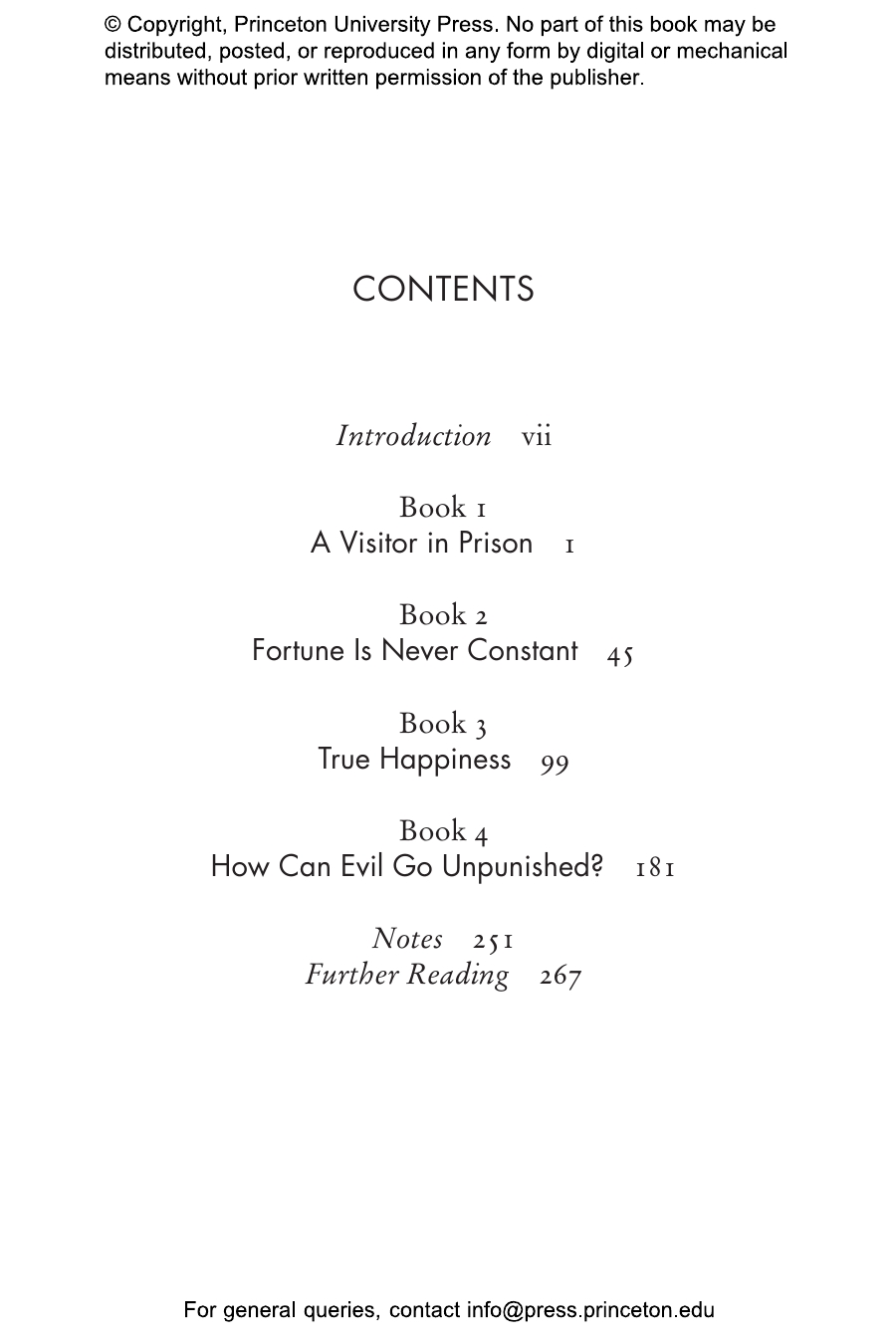 © Copyright, Princeton University Press. No part of this book may be distributed, posted, or reproduced in any form by digital or mechanical means without prior written permission of the publisher.

CONTENTS

Introduction vii

Book 1
A Visitor in Prison 1

Book 2
Fortune Is Never Constant 45

Book 3
True Happiness 99

Book 4
How Can Evil Go Unpunished? 181

Notes 251
Further Reading 267

For general queries, contact info@press.princeton.edu